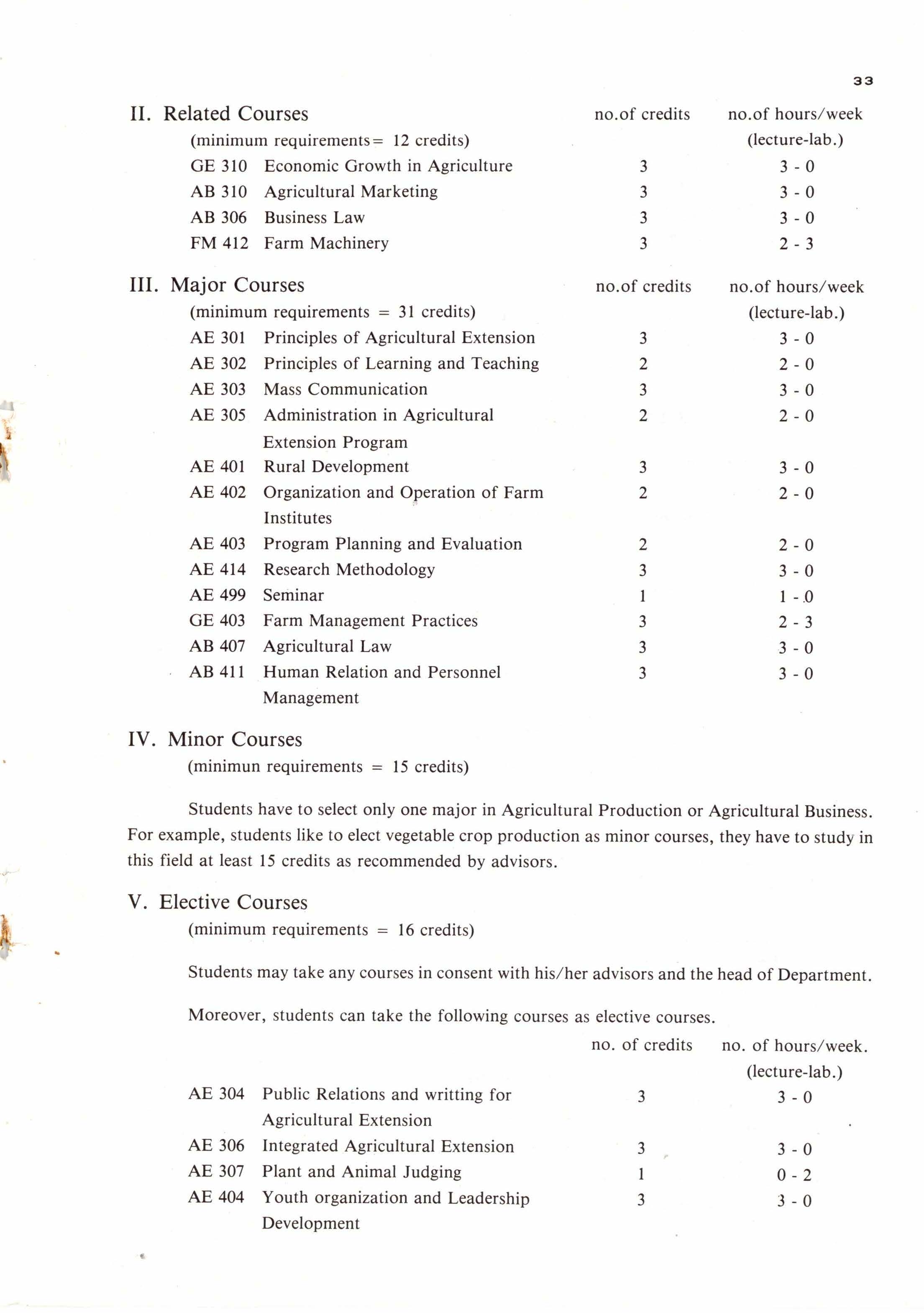 33

II. Related Courses

(minimum requirements= 12 credits)

| | | no.of credits | no.of hours/week (lecture-lab.) |
|---|---|---|---|
| GE 310 | Economic Growth in Agriculture | 3 | 3 - 0 |
| AB 310 | Agricultural Marketing | 3 | 3 - 0 |
| AB 306 | Business Law | 3 | 3 - 0 |
| FM 412 | Farm Machinery | 3 | 2 - 3 |

III. Major Courses

(minimum requirements = 31 credits)

| | | no.of credits | no.of hours/week (lecture-lab.) |
|---|---|---|---|
| AE 301 | Principles of Agricultural Extension | 3 | 3 - 0 |
| AE 302 | Principles of Learning and Teaching | 2 | 2 - 0 |
| AE 303 | Mass Communication | 3 | 3 - 0 |
| AE 305 | Administration in Agricultural Extension Program | 2 | 2 - 0 |
| AE 401 | Rural Development | 3 | 3 - 0 |
| AE 402 | Organization and Operation of Farm Institutes | 2 | 2 - 0 |
| AE 403 | Program Planning and Evaluation | 2 | 2 - 0 |
| AE 414 | Research Methodology | 3 | 3 - 0 |
| AE 499 | Seminar | 1 | 1 - 0 |
| GE 403 | Farm Management Practices | 3 | 2 - 3 |
| AB 407 | Agricultural Law | 3 | 3 - 0 |
| AB 411 | Human Relation and Personnel Management | 3 | 3 - 0 |

IV. Minor Courses

(minimun requirements = 15 credits)

Students have to select only one major in Agricultural Production or Agricultural Business. For example, students like to elect vegetable crop production as minor courses, they have to study in this field at least 15 credits as recommended by advisors.

V. Elective Courses

(minimum requirements = 16 credits)

Students may take any courses in consent with his/her advisors and the head of Department.

Moreover, students can take the following courses as elective courses.

| | | no. of credits | no. of hours/week. (lecture-lab.) |
|---|---|---|---|
| AE 304 | Public Relations and writting for Agricultural Extension | 3 | 3 - 0 |
| AE 306 | Integrated Agricultural Extension | 3 | 3 - 0 |
| AE 307 | Plant and Animal Judging | 1 | 0 - 2 |
| AE 404 | Youth organization and Leadership Development | 3 | 3 - 0 |